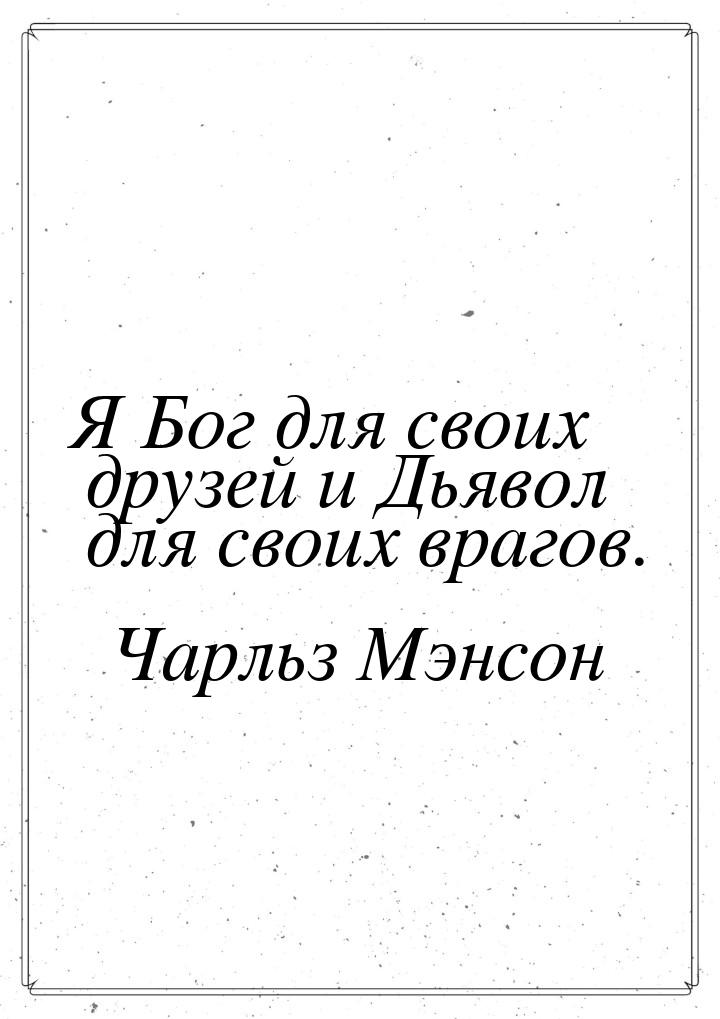 Я Бог для своих друзей и Дьявол для своих врагов.

Чарльз Мэнсон